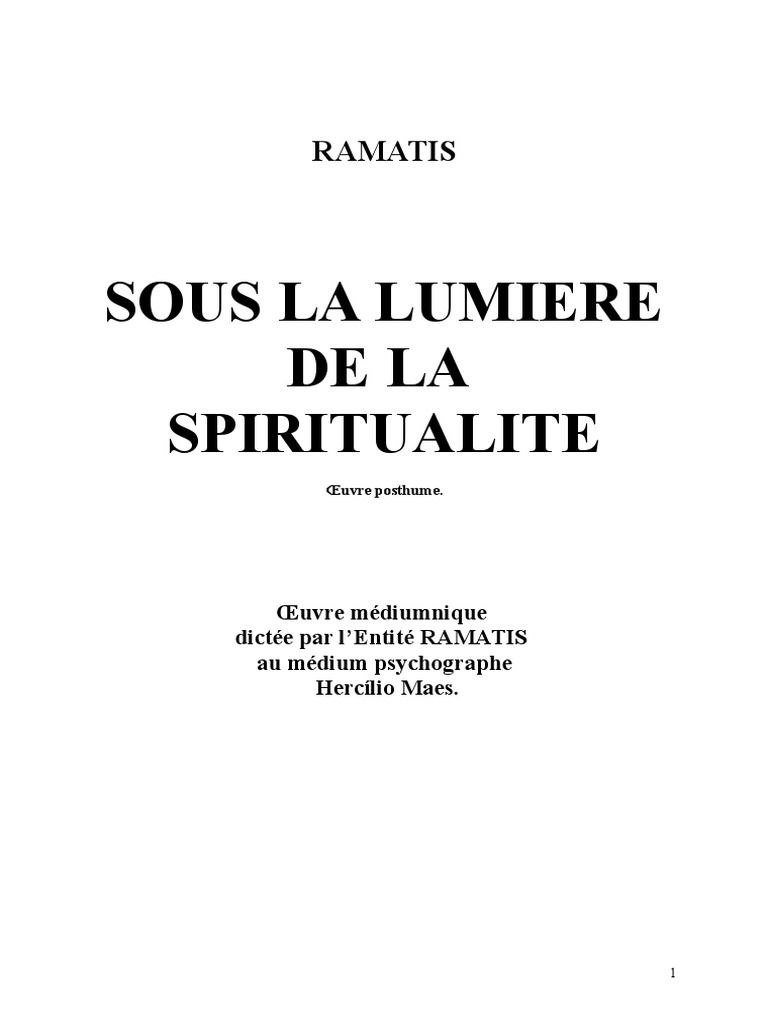 RAMATIS

SOUS LA LUMIERE DE LA SPIRITUALITE

Œuvre posthume.

Œuvre médiumnique
dictée par l'Entité RAMATIS
au médium psychographe
Hercílio Maes.

1